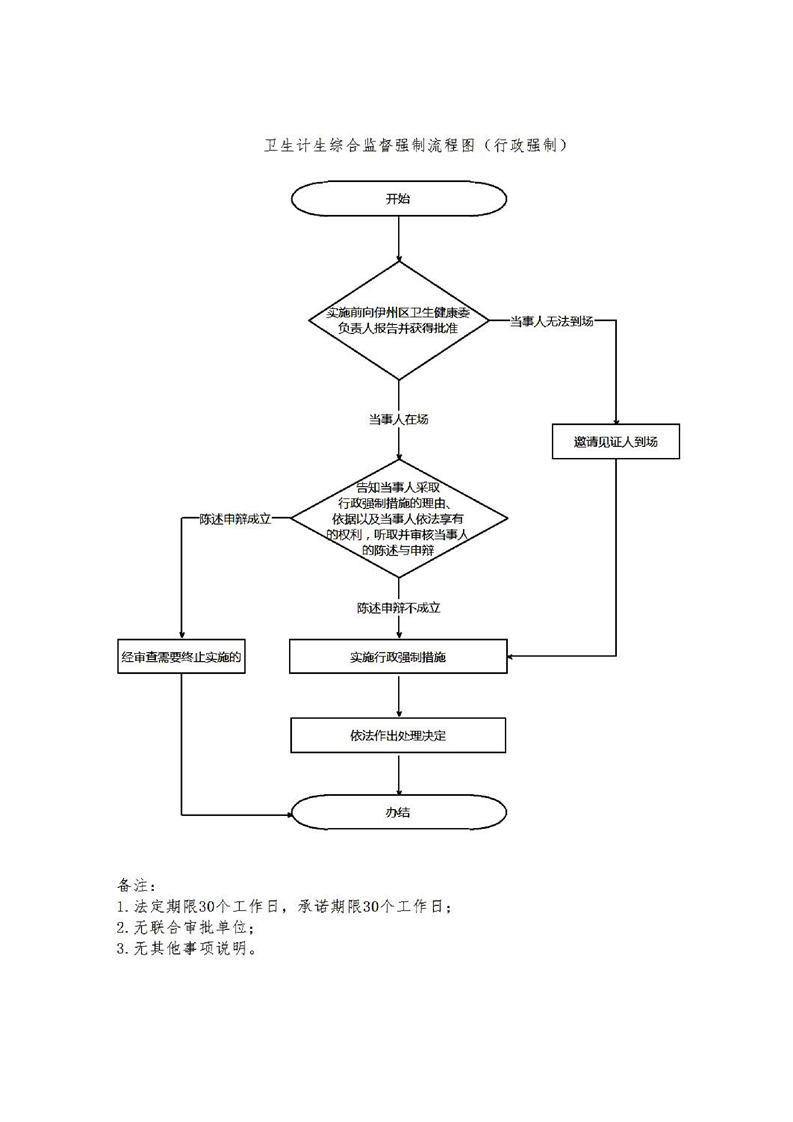 卫生计生综合监督强制流程图（行政强制）

开始

实施前向伊州区卫生健康委负责人报告并获得批准

当事人无法到场

当事人在场

邀请见证人到场

告知当事人采取行政强制措施的理由、依据以及当事人依法享有的权利，听取并审核当事人的陈述与申辩

陈述申辩成立

陈述申辩不成立

经审查需要终止实施的

实施行政强制措施

依法作出处理决定

办结

备注：
1.法定期限30个工作日，承诺期限30个工作日；
2.无联合审批单位；
3.无其他事项说明。